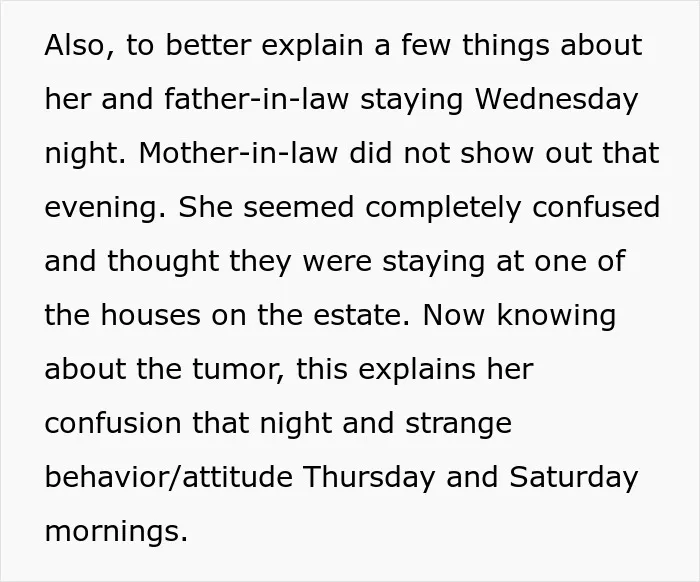 Also, to better explain a few things about her and father-in-law staying Wednesday night. Mother-in-law did not show out that evening. She seemed completely confused and thought they were staying at one of the houses on the estate. Now knowing about the tumor, this explains her confusion that night and strange behavior/attitude Thursday and Saturday mornings.